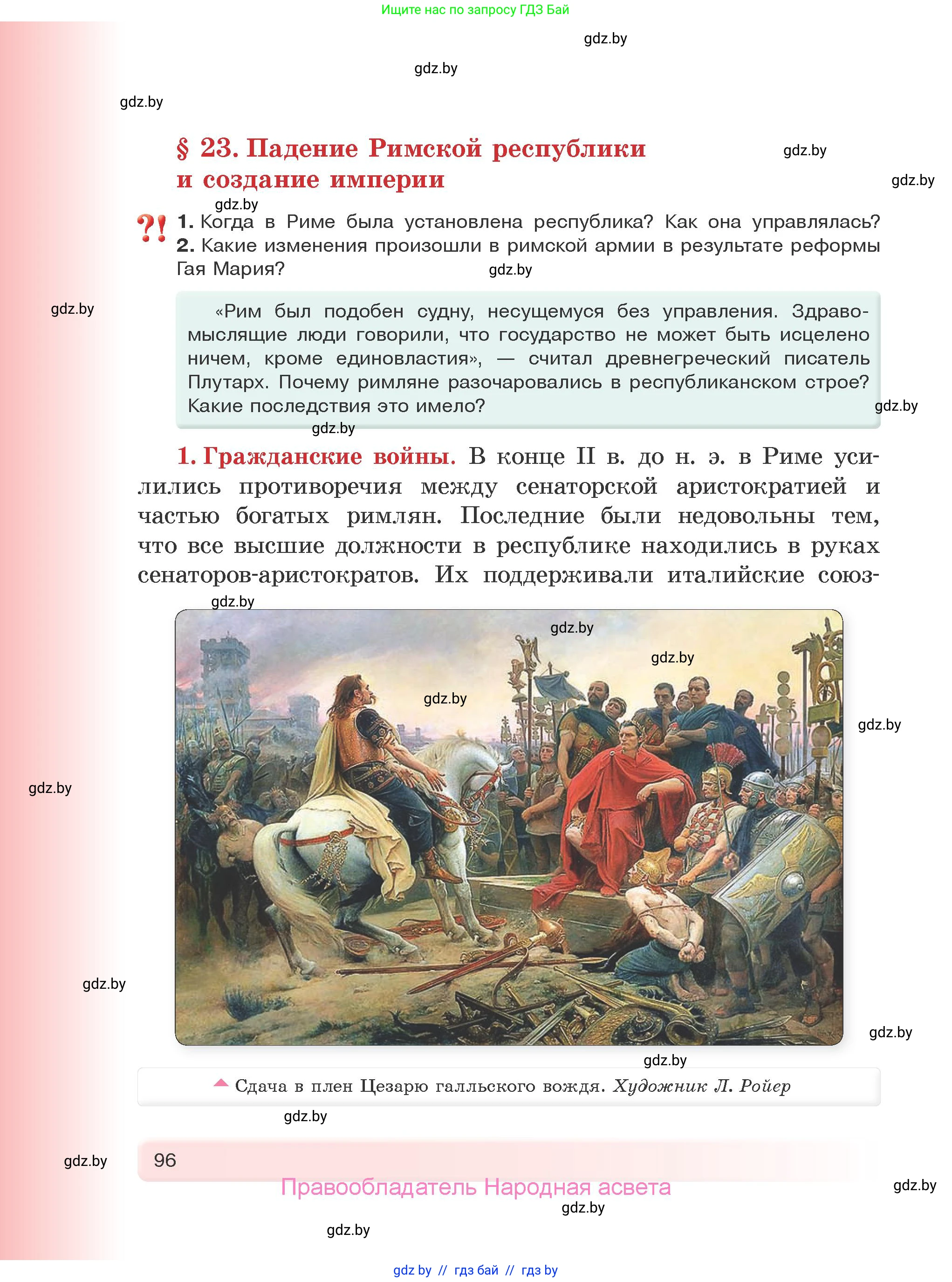 Ищите нас по запросу ГДЗ Бай

gdz.by

gdz.by

gdz.by

§ 23. Падение Римской республики и создание империи

gdz.by

gdz.by

gdz.by

?! 1. Когда в Риме была установлена республика? Как она управлялась? 2. Какие изменения произошли в римской армии в результате реформы Гая Мария?

gdz.by

gdz.by

«Рим был подобен судну, несущемуся без управления. Здравомыслящие люди говорили, что государство не может быть исцелено ничем, кроме единовластия», — считал древнегреческий писатель Плутарх. Почему римляне разочаровались в республиканском строе? Какие последствия это имело?

gdz.by

gdz.by

1. Гражданские войны. В конце II в. до н. э. в Риме усилились противоречия между сенаторской аристократией и частью богатых римлян. Последние были недовольны тем, что все высшие должности в республике находились в руках сенаторов-аристократов. Их поддерживали италийские союз-

gdz.by

gdz.by

gdz.by

gdz.by

gdz.by

gdz.by

gdz.by

gdz.by

gdz.by

Сдача в плен Цезарю галльского вождя. Художник Л. Ройер

gdz.by

gdz.by

96

Правообладатель Народная асвета

gdz.by

gdz.by

gdz.by

gdz by // гдз бай // гдз by